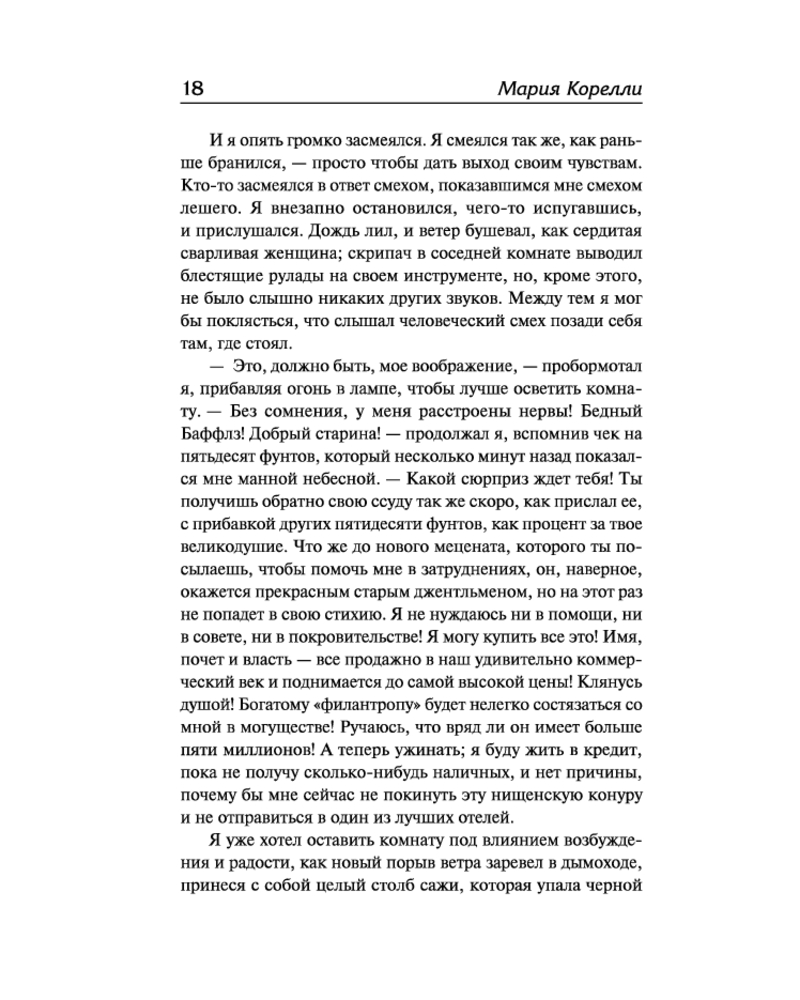 18 Мария Корелли

И я опять громко засмеялся. Я смеялся так же, как раньше бранился, — просто чтобы дать выход своим чувствам. Кто-то засмеялся в ответ смехом, показавшимся мне смехом лешего. Я внезапно остановился, чего-то испугавшись, и прислушался. Дождь лил, и ветер бушевал, как сердитая сварливая женщина; скрипач в соседней комнате выводил блестящие рулады на своем инструменте, но, кроме этого, не было слышно никаких других звуков. Между тем я мог бы поклясться, что слышал человеческий смех позади себя там, где стоял.

— Это, должно быть, мое воображение, — пробормотал я, прибавляя огонь в лампе, чтобы лучше осветить комнату. — Без сомнения, у меня расстроены нервы! Бедный Баффлз! Добрый старина! — продолжал я, вспомнив чек на пятьдесят фунтов, который несколько минут назад показался мне манной небесной. — Какой сюрприз ждет тебя! Ты получишь обратно свою ссуду так же скоро, как прислал ее, с прибавкой других пятидесяти фунтов, как процент за твое великодушие. Что же до нового мецената, которого ты посылаешь, чтобы помочь мне в затруднениях, он, наверное, окажется прекрасным старым джентльменом, но на этот раз не попадет в свою стихию. Я не нуждаюсь ни в помощи, ни в совете, ни в покровительстве! Я могу купить все это! Имя, почет и власть — все продажно в наш удивительно коммерческий век и поднимается до самой высокой цены! Клянусь душой! Богатому «филантропу» будет нелегко состязаться со мной в могуществе! Ручаюсь, что вряд ли он имеет больше пяти миллионов! А теперь ужинать; я буду жить в кредит, пока не получу сколько-нибудь наличных, и нет причины, почему бы мне сейчас не покинуть эту нищенскую конуру и не отправиться в один из лучших отелей.

Я уже хотел оставить комнату под влиянием возбуждения и радости, как новый порыв ветра заревел в дымоходе, принеся с собой целый столб сажи, которая упала черной